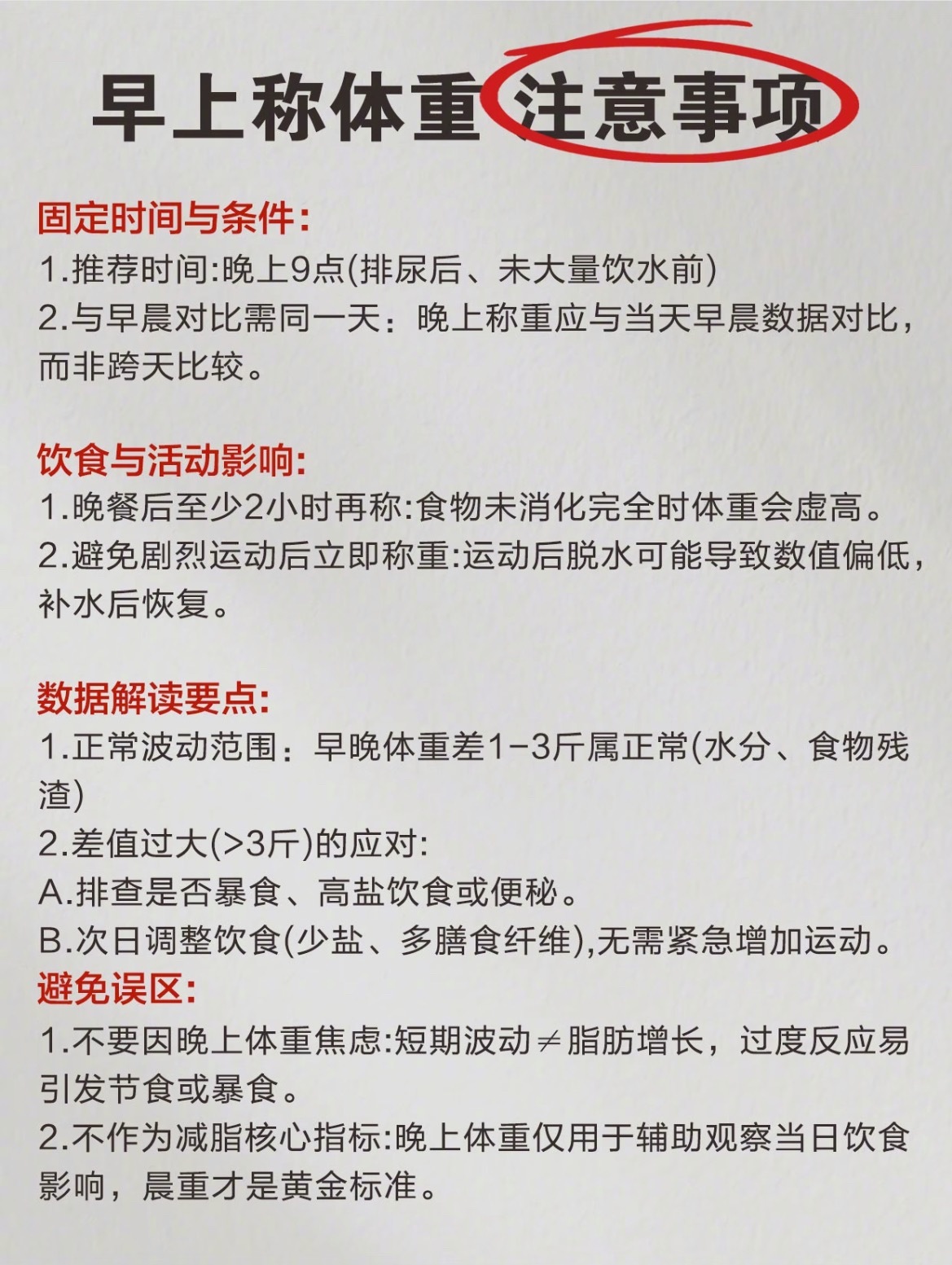 早上称体重注意事项

固定时间与条件:
1.推荐时间:晚上9点(排尿后、未大量饮水前)
2.与早晨对比需同一天：晚上称重应与当天早晨数据对比，而非跨天比较。

饮食与活动影响:
1.晚餐后至少2小时再称:食物未消化完全时体重会虚高。
2.避免剧烈运动后立即称重:运动后脱水可能导致数值偏低，补水后恢复。

数据解读要点:
1.正常波动范围：早晚体重差1-3斤属正常(水分、食物残渣)
2.差值过大(>3斤)的应对:
A.排查是否暴食、高盐饮食或便秘。
B.次日调整饮食(少盐、多膳食纤维),无需紧急增加运动。
避免误区:
1.不要因晚上体重焦虑:短期波动≠脂肪增长，过度反应易引发节食或暴食。
2.不作为减脂核心指标:晚上体重仅用于辅助观察当日饮食影响，晨重才是黄金标准。